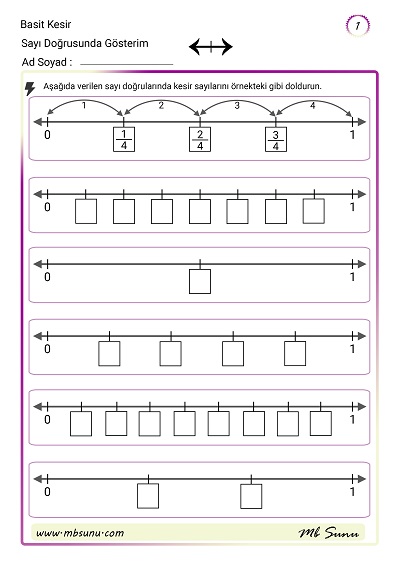 Basit Kesir

Sayı Doğrusunda Gösterim

Ad Soyad :

1

Aşağıda verilen sayı doğrularında kesir sayılarını örnekteki gibi doldurun.

1 2 3 4

0 $\frac{1}{4}$ $\frac{2}{4}$ $\frac{3}{4}$ 1

0 1

0 1

0 1

0 1

0 1

www.mbsunu.com

Mb Sunu